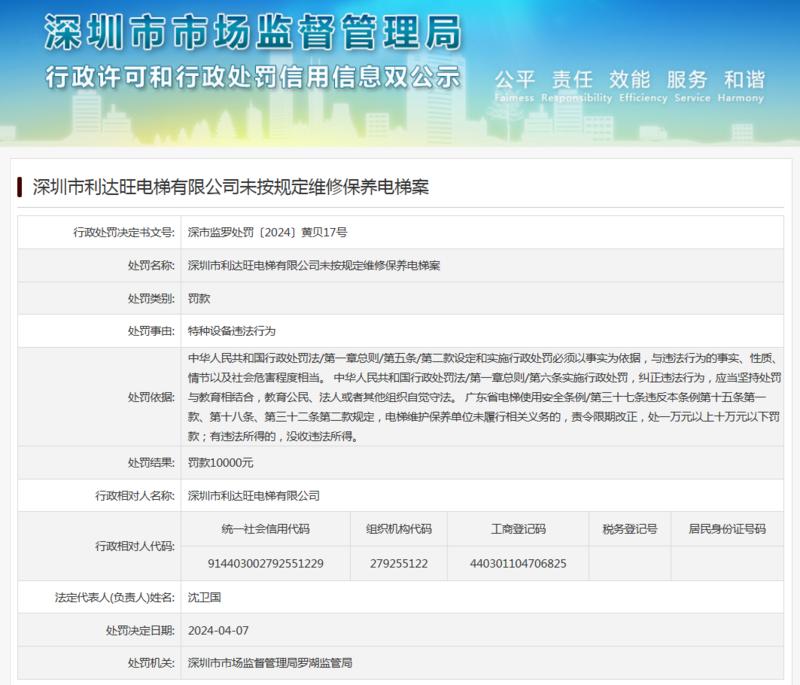 深圳市市场监督管理局
行政许可和行政处罚信用信息双公示
公平 责任 效能 服务 和谐
Fairness Responsibility Efficiency Service Harmony

深圳市利达旺电梯有限公司未按规定维修保养电梯案

| | |
|---|---|
| 行政处罚决定书文号: | 深市监罗处罚〔2024〕黄贝17号 |
| 处罚名称: | 深圳市利达旺电梯有限公司未按规定维修保养电梯案 |
| 处罚类别: | 罚款 |
| 处罚事由: | 特种设备违法行为 |
| 处罚依据: | 中华人民共和国行政处罚法/第一章总则/第五条/第二款设定和实施行政处罚必须以事实为依据，与违法行为的事实、性质、情节以及社会危害程度相当。 中华人民共和国行政处罚法/第一章总则/第六条实施行政处罚，纠正违法行为，应当坚持处罚与教育相结合，教育公民、法人或者其他组织自觉守法。 广东省电梯使用安全条例/第三十七条违反本条例第十五条第一款、第十八条、第三十二条第二款规定，电梯维护保养单位未履行相关义务的，责令限期改正，处一万元以上十万元以下罚款；有违法所得的，没收违法所得。 |
| 处罚结果: | 罚款10000元 |
| 行政相对人名称: | 深圳市利达旺电梯有限公司 |

| 行政相对人代码: | 统一社会信用代码 | 组织机构代码 | 工商登记码 | 税务登记号 | 居民身份证号码 |
|---|---|---|---|---|---|
| | 914403002792551229 | 279255122 | 440301104706825 | | |

| | |
|---|---|
| 法定代表人(负责人)姓名: | 沈卫国 |
| 处罚决定日期: | 2024-04-07 |
| 处罚机关: | 深圳市市场监督管理局罗湖监管局 |